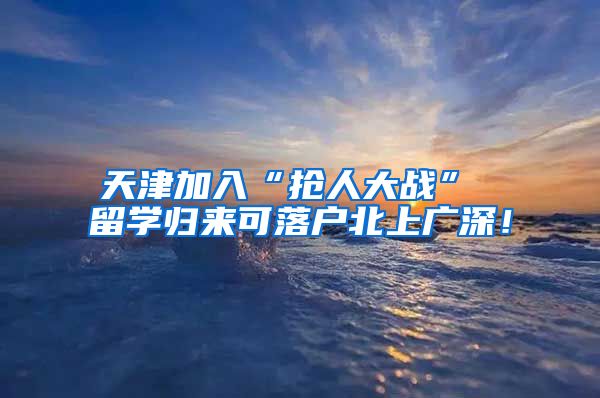 天津加入“抢人大战”
留学归来可落户北上广深！